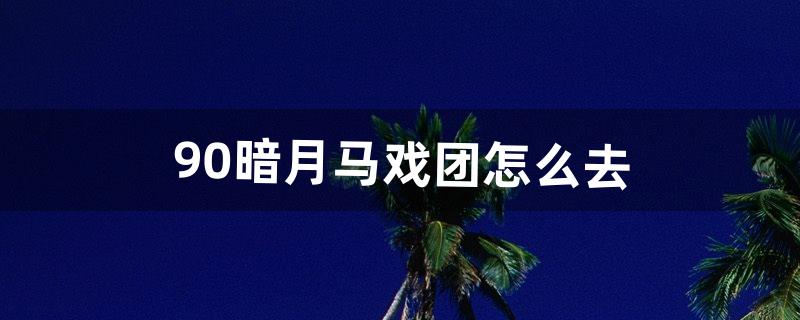 90暗月马戏团怎么去